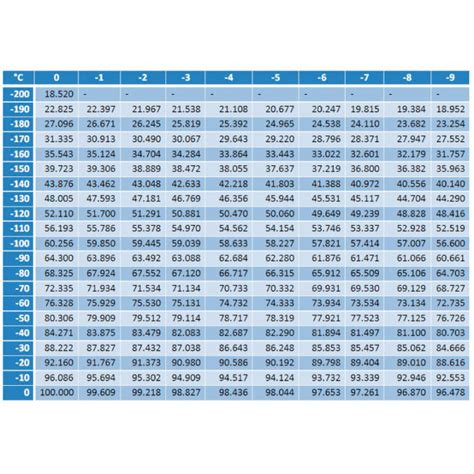 | °C | 0 | -1 | -2 | -3 | -4 | -5 | -6 | -7 | -8 | -9 |
|---|---|---|---|---|---|---|---|---|---|---|
| -200 | 18.520 | - | - | - | - | - | - | - | - | - |
| -190 | 22.825 | 22.397 | 21.967 | 21.538 | 21.108 | 20.677 | 20.247 | 19.815 | 19.384 | 18.952 |
| -180 | 27.096 | 26.671 | 26.245 | 25.819 | 25.392 | 24.965 | 24.538 | 24.110 | 23.682 | 23.254 |
| -170 | 31.335 | 30.913 | 30.490 | 30.067 | 29.643 | 29.220 | 28.796 | 28.371 | 27.947 | 27.552 |
| -160 | 35.543 | 35.124 | 34.704 | 34.284 | 33.864 | 33.443 | 33.022 | 32.601 | 32.179 | 31.757 |
| -150 | 39.723 | 39.306 | 38.889 | 38.472 | 38.055 | 37.637 | 37.219 | 36.800 | 36.382 | 35.963 |
| -140 | 43.876 | 43.462 | 43.048 | 42.633 | 42.218 | 41.803 | 41.388 | 40.972 | 40.556 | 40.140 |
| -130 | 48.005 | 47.593 | 47.181 | 46.769 | 46.356 | 45.944 | 45.531 | 45.117 | 44.704 | 44.290 |
| -120 | 52.110 | 51.700 | 51.291 | 50.881 | 50.470 | 50.060 | 49.649 | 49.239 | 48.828 | 48.416 |
| -110 | 56.193 | 55.786 | 55.378 | 54.970 | 54.562 | 54.154 | 53.746 | 53.337 | 52.928 | 52.519 |
| -100 | 60.256 | 59.850 | 59.445 | 59.039 | 58.633 | 58.227 | 57.821 | 57.414 | 57.007 | 56.600 |
| -90 | 64.300 | 63.896 | 63.492 | 63.088 | 62.684 | 62.280 | 61.876 | 61.471 | 61.066 | 60.661 |
| -80 | 68.325 | 67.924 | 67.552 | 67.120 | 66.717 | 66.315 | 65.912 | 65.509 | 65.106 | 64.703 |
| -70 | 72.335 | 71.934 | 71.534 | 71.134 | 70.733 | 70.332 | 69.931 | 69.530 | 69.129 | 68.727 |
| -60 | 76.328 | 75.929 | 75.530 | 75.131 | 74.732 | 74.333 | 73.934 | 73.534 | 73.134 | 72.735 |
| -50 | 80.306 | 79.909 | 79.512 | 79.114 | 78.717 | 78.319 | 77.921 | 77.523 | 77.125 | 76.726 |
| -40 | 84.271 | 83.875 | 83.479 | 82.083 | 82.687 | 82.290 | 81.894 | 81.497 | 81.100 | 80.703 |
| -30 | 88.222 | 87.827 | 87.432 | 87.038 | 86.643 | 86.248 | 85.853 | 85.457 | 85.062 | 84.666 |
| -20 | 92.160 | 91.767 | 91.373 | 90.980 | 90.586 | 90.192 | 89.798 | 89.404 | 89.010 | 88.616 |
| -10 | 96.086 | 95.694 | 95.302 | 94.909 | 94.517 | 94.124 | 93.732 | 93.339 | 92.946 | 92.553 |
| 0 | 100.000 | 99.609 | 99.218 | 98.827 | 98.436 | 98.044 | 97.653 | 97.261 | 96.870 | 96.478 |